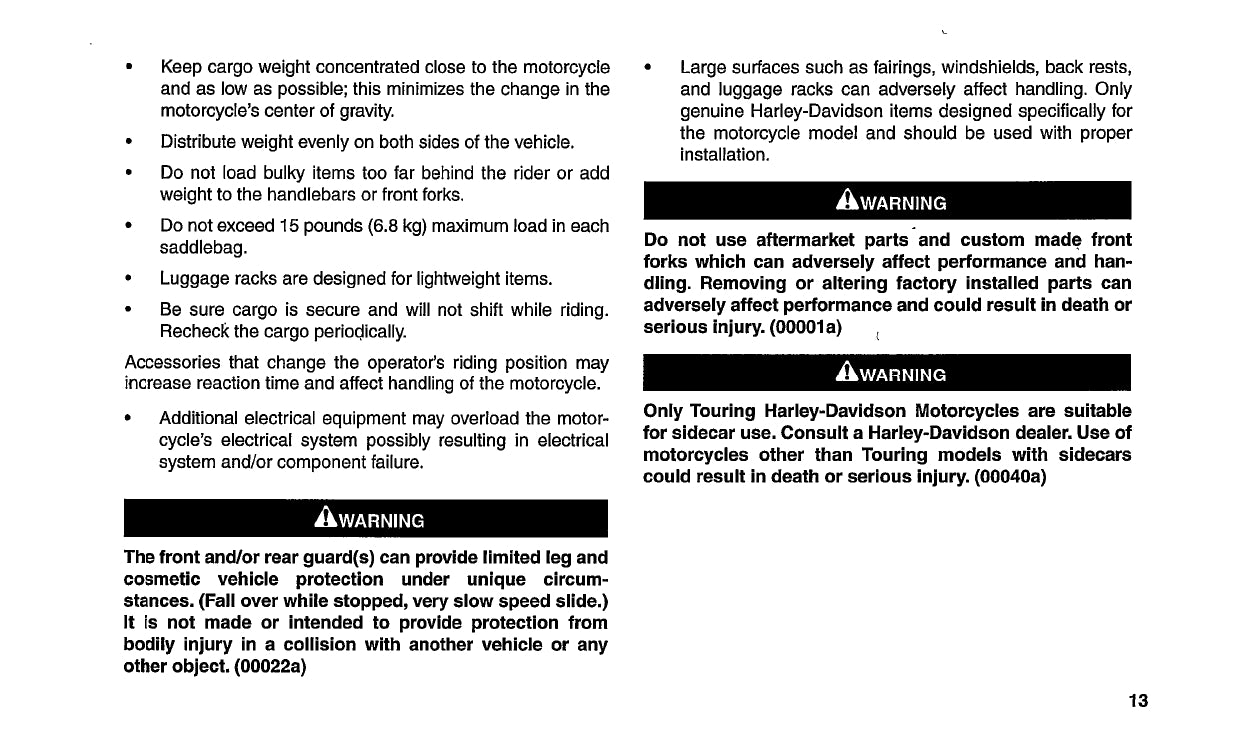 • Keep cargo weight concentrated close to the motorcycle and as low as possible; this minimizes the change in the motorcycle's center of gravity.

• Distribute weight evenly on both sides of the vehicle.

• Do not load bulky items too far behind the rider or add weight to the handlebars or front forks.

• Do not exceed 15 pounds (6.8 kg) maximum load in each saddlebag.

• Luggage racks are designed for lightweight items.

• Be sure cargo is secure and will not shift while riding. Recheck the cargo periodically.

Accessories that change the operator's riding position may increase reaction time and affect handling of the motorcycle.

• Additional electrical equipment may overload the motorcycle's electrical system possibly resulting in electrical system and/or component failure.

WARNING

The front and/or rear guard(s) can provide limited leg and cosmetic vehicle protection under unique circumstances. (Fall over while stopped, very slow speed slide.) It is not made or intended to provide protection from bodily injury in a collision with another vehicle or any other object. (00022a)

• Large surfaces such as fairings, windshields, back rests, and luggage racks can adversely affect handling. Only genuine Harley-Davidson items designed specifically for the motorcycle model and should be used with proper installation.

WARNING

Do not use aftermarket parts and custom made front forks which can adversely affect performance and handling. Removing or altering factory installed parts can adversely affect performance and could result in death or serious injury. (00001a)

WARNING

Only Touring Harley-Davidson Motorcycles are suitable for sidecar use. Consult a Harley-Davidson dealer. Use of motorcycles other than Touring models with sidecars could result in death or serious injury. (00040a)

13